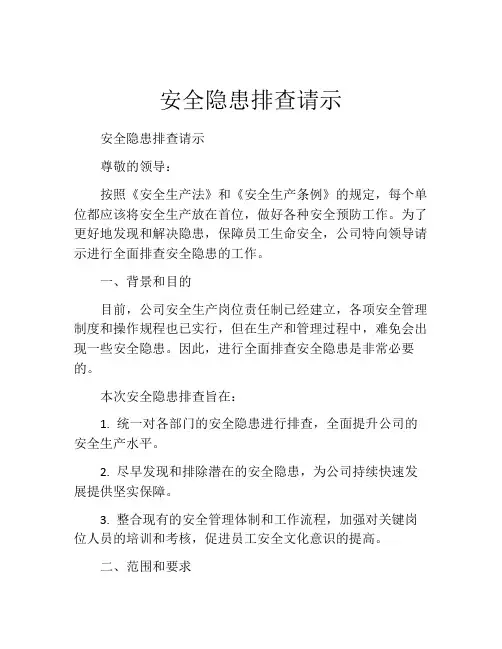 安全隐患排查请示

安全隐患排查请示

尊敬的领导：

按照《安全生产法》和《安全生产条例》的规定，每个单位都应该将安全生产放在首位，做好各种安全预防工作。为了更好地发现和解决隐患，保障员工生命安全，公司特向领导请示进行全面排查安全隐患的工作。

一、背景和目的

目前，公司安全生产岗位责任制已经建立，各项安全管理制度和操作规程也已实行，但在生产和管理过程中，难免会出现一些安全隐患。因此，进行全面排查安全隐患是非常必要的。

本次安全隐患排查旨在：

1. 统一对各部门的安全隐患进行排查，全面提升公司的安全生产水平。

2. 尽早发现和排除潜在的安全隐患，为公司持续快速发展提供坚实保障。

3. 整合现有的安全管理体制和工作流程，加强对关键岗位人员的培训和考核，促进员工安全文化意识的提高。

二、范围和要求